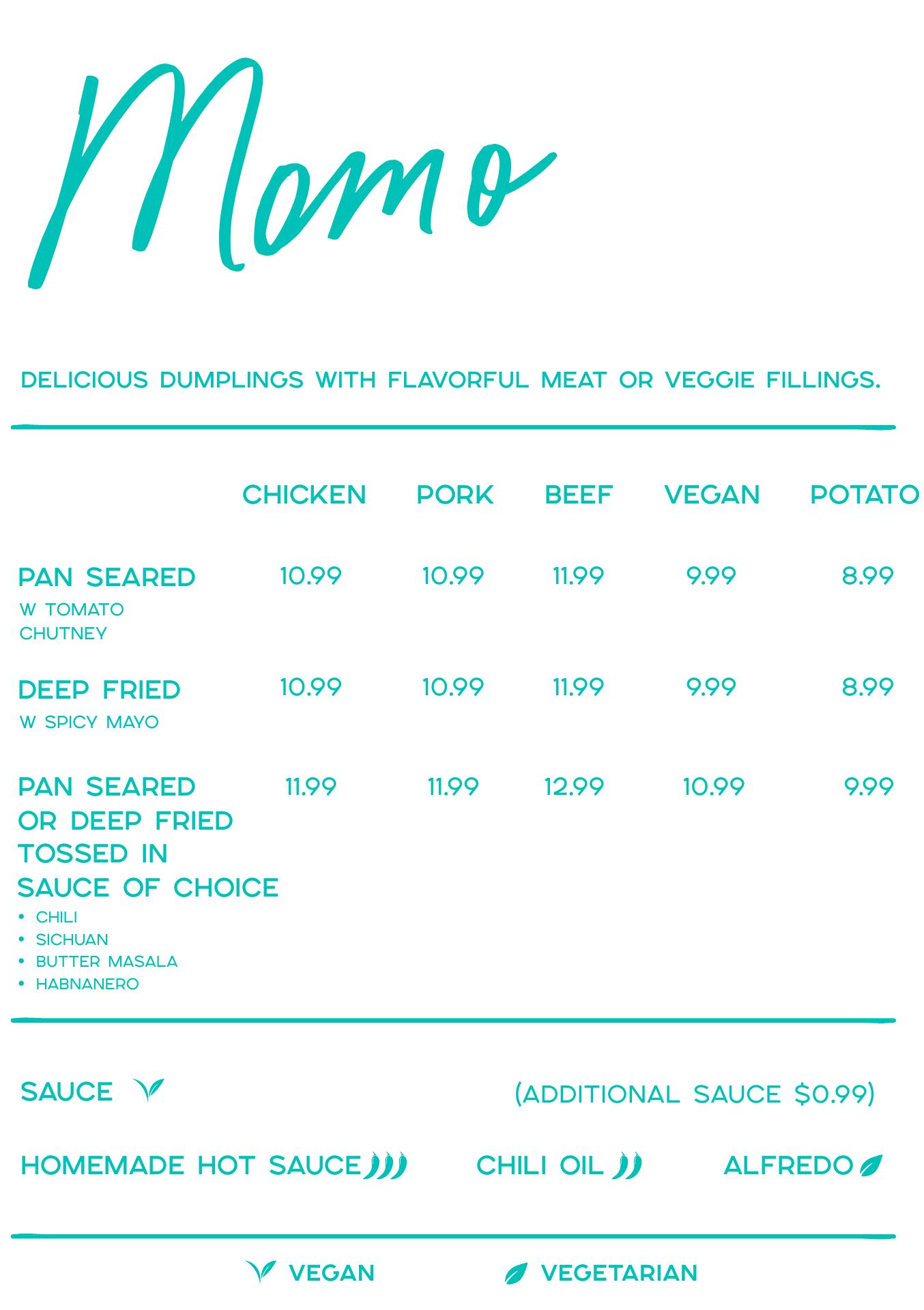 Momo

DELICIOUS DUMPLINGS WITH FLAVORFUL MEAT OR VEGGIE FILLINGS.

| | CHICKEN | PORK | BEEF | VEGAN | POTATO |
|---|---|---|---|---|---|
| PAN SEARED W TOMATO CHUTNEY | 10.99 | 10.99 | 11.99 | 9.99 | 8.99 |
| DEEP FRIED W SPICY MAYO | 10.99 | 10.99 | 11.99 | 9.99 | 8.99 |
| PAN SEARED OR DEEP FRIED TOSSED IN SAUCE OF CHOICE • CHILI • SICHUAN • BUTTER MASALA • HABNANERO | 11.99 | 11.99 | 12.99 | 10.99 | 9.99 |

SAUCE

(ADDITIONAL SAUCE $0.99)

HOMEMADE HOT SAUCE CHILI OIL ALFREDO

VEGAN VEGETARIAN